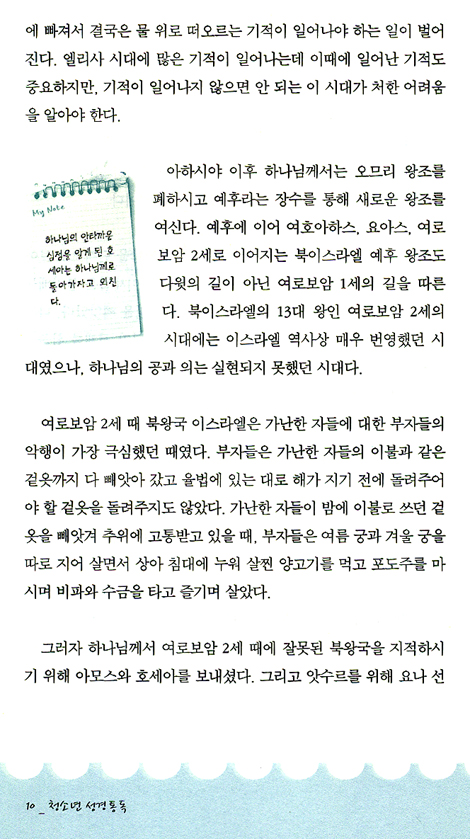 에 빠져서 결국은 물 위로 떠오르는 기적이 일어나야 하는 일이 벌어진다. 엘리사 시대에 많은 기적이 일어나는데 이때에 일어난 기적도 중요하지만, 기적이 일어나지 않으면 안 되는 이 시대가 처한 어려움을 알아야 한다.

My Note

하나님의 안타까운 심정을 알게 된 호세아는 하나님께로 돌아가자고 외친다.

아하시야 이후 하나님께서는 오므리 왕조를 폐하시고 예후라는 장수를 통해 새로운 왕조를 여신다. 예후에 이어 여호아하스, 요아스, 여로보암 2세로 이어지는 북이스라엘 예후 왕조도 다윗의 길이 아닌 여로보암 1세의 길을 따른다. 북이스라엘의 13대 왕인 여로보암 2세의 시대에는 이스라엘 역사상 매우 번영했던 시대였으나, 하나님의 공과 의는 실현되지 못했던 시대다.

여로보암 2세 때 북왕국 이스라엘은 가난한 자들에 대한 부자들의 악행이 가장 극심했던 때였다. 부자들은 가난한 자들의 이불과 같은 겉옷까지 다 빼앗아 갔고 율법에 있는 대로 해가 지기 전에 돌려주어야 할 겉옷을 돌려주지도 않았다. 가난한 자들이 밤에 이불로 쓰던 겉옷을 빼앗겨 추위에 고통받고 있을 때, 부자들은 여름 궁과 겨울 궁을 따로 지어 살면서 상아 침대에 누워 살찐 양고기를 먹고 포도주를 마시며 비파와 수금을 타고 즐기며 살았다.

그러자 하나님께서 여로보암 2세 때에 잘못된 북왕국을 지적하시기 위해 아모스와 호세아를 보내셨다. 그리고 앗수르를 위해 요나 선

10 _ 청소년 성경통독